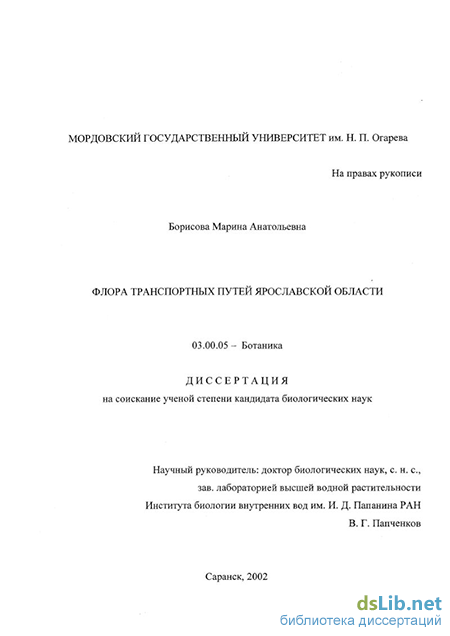 МОРДОВСКИЙ ГОСУДАРСТВЕННЫЙ УНИВЕРСИТЕТ им. Н. П. Огарева

На правах рукописи

Борисова Марина Анатольевна

ФЛОРА ТРАНСПОРТНЫХ ПУТЕЙ ЯРОСЛАВСКОЙ ОБЛАСТИ

03.00.05 – Ботаника

ДИССЕРТАЦИЯ
на соискание ученой степени кандидата биологических наук

Научный руководитель: доктор биологических наук, с. н. с.,
зав. лабораторией высшей водной растительности
Института биологии внутренних вод им. И. Д. Папанина РАН
В. Г. Папченков

Саранск, 2002

dsLib.net
библиотека диссертаций